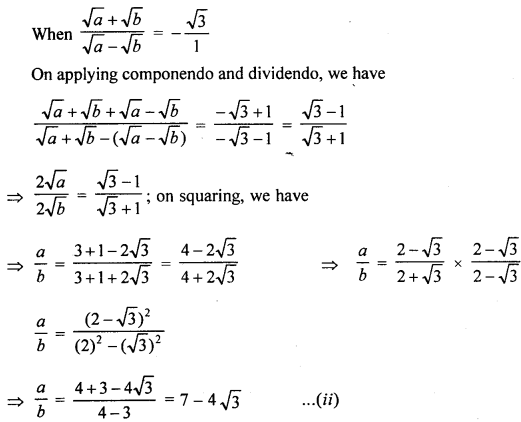 When $\frac{\sqrt{a}+\sqrt{b}}{\sqrt{a}-\sqrt{b}} = -\frac{\sqrt{3}}{1}$

On applying componendo and dividendo, we have

$\frac{\sqrt{a}+\sqrt{b}+\sqrt{a}-\sqrt{b}}{\sqrt{a}+\sqrt{b}-(\sqrt{a}-\sqrt{b})} = \frac{-\sqrt{3}+1}{-\sqrt{3}-1} = \frac{\sqrt{3}-1}{\sqrt{3}+1}$

$\Rightarrow \frac{2\sqrt{a}}{2\sqrt{b}} = \frac{\sqrt{3}-1}{\sqrt{3}+1}$; on squaring, we have

$\Rightarrow \frac{a}{b} = \frac{3+1-2\sqrt{3}}{3+1+2\sqrt{3}} = \frac{4-2\sqrt{3}}{4+2\sqrt{3}}$ $\Rightarrow \frac{a}{b} = \frac{2-\sqrt{3}}{2+\sqrt{3}} \times \frac{2-\sqrt{3}}{2-\sqrt{3}}$

$\frac{a}{b} = \frac{(2-\sqrt{3})^2}{(2)^2-(\sqrt{3})^2}$

$\Rightarrow \frac{a}{b} = \frac{4+3-4\sqrt{3}}{4-3} = 7-4\sqrt{3}$ ...(ii)